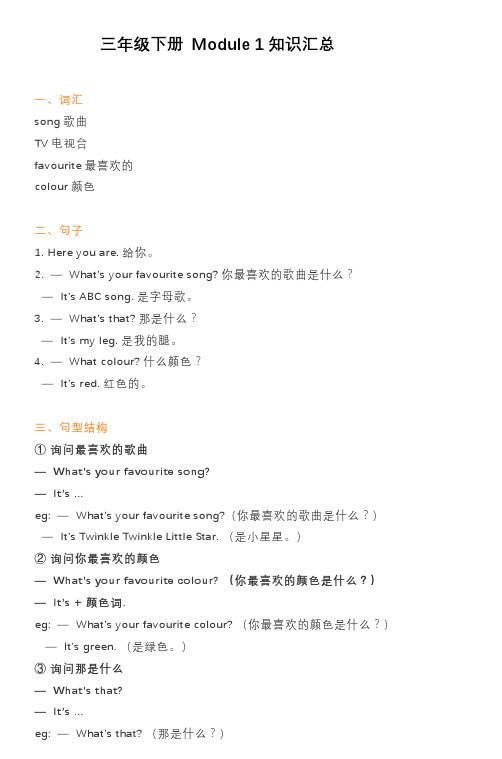 三年级下册 Module 1 知识汇总

一、词汇

song 歌曲

TV 电视台

favourite 最喜欢的

colour 颜色

二、句子

1. Here you are. 给你。

2. — What's your favourite song? 你最喜欢的歌曲是什么？

— It's ABC song. 是字母歌。

3. — What's that? 那是什么？

— It's my leg. 是我的腿。

4. — What colour? 什么颜色？

— It's red. 红色的。

三、句型结构

① 询问最喜欢的歌曲

— What's your favourite song?

— It's ...

eg: — What's your favourite song?（你最喜欢的歌曲是什么？）

— It's Twinkle Twinkle Little Star. （是小星星。）

② 询问你最喜欢的颜色

— What's your favourite colour? （你最喜欢的颜色是什么？）

— It's + 颜色词.

eg: — What's your favourite colour? （你最喜欢的颜色是什么？）

— It's green. （是绿色。）

③ 询问那是什么

— What's that?

— It's ...

eg: — What's that? （那是什么？）